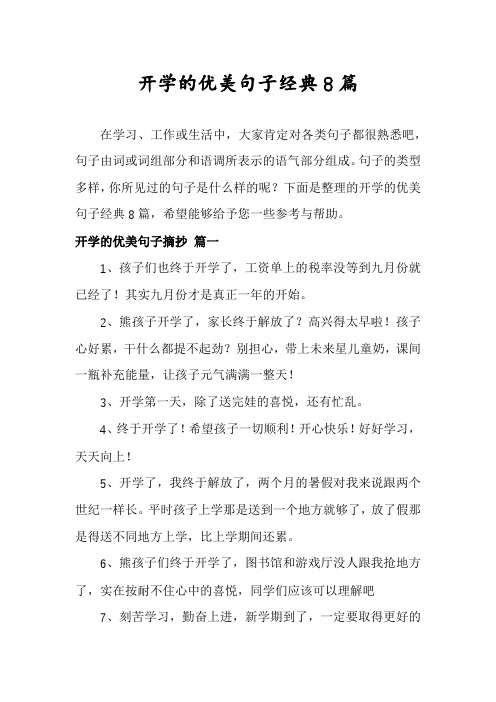 开学的优美句子经典8篇

在学习、工作或生活中，大家肯定对各类句子都很熟悉吧，句子由词或词组部分和语调所表示的语气部分组成。句子的类型多样，你所见过的句子是什么样的呢？下面是整理的开学的优美句子经典8篇，希望能够给予您一些参考与帮助。

开学的优美句子摘抄 篇一

1、孩子们也终于开学了，工资单上的税率没等到九月份就已经了！其实九月份才是真正一年的开始。

2、熊孩子开学了，家长终于解放了？高兴得太早啦！孩子心好累，干什么都提不起劲？别担心，带上未来星儿童奶，课间一瓶补充能量，让孩子元气满满一整天！

3、开学第一天，除了送完娃的喜悦，还有忙乱。

4、终于开学了！希望孩子一切顺利！开心快乐！好好学习，天天向上！

5、开学了，我终于解放了，两个月的暑假对我来说跟两个世纪一样长。平时孩子上学那是送到一个地方就够了，放了假那是得送不同地方上学，比上学期间还累。

6、熊孩子们终于开学了，图书馆和游戏厅没人跟我抢地方了，实在按耐不住心中的喜悦，同学们应该可以理解吧

7、刻苦学习，勤奋上进，新学期到了，一定要取得更好的